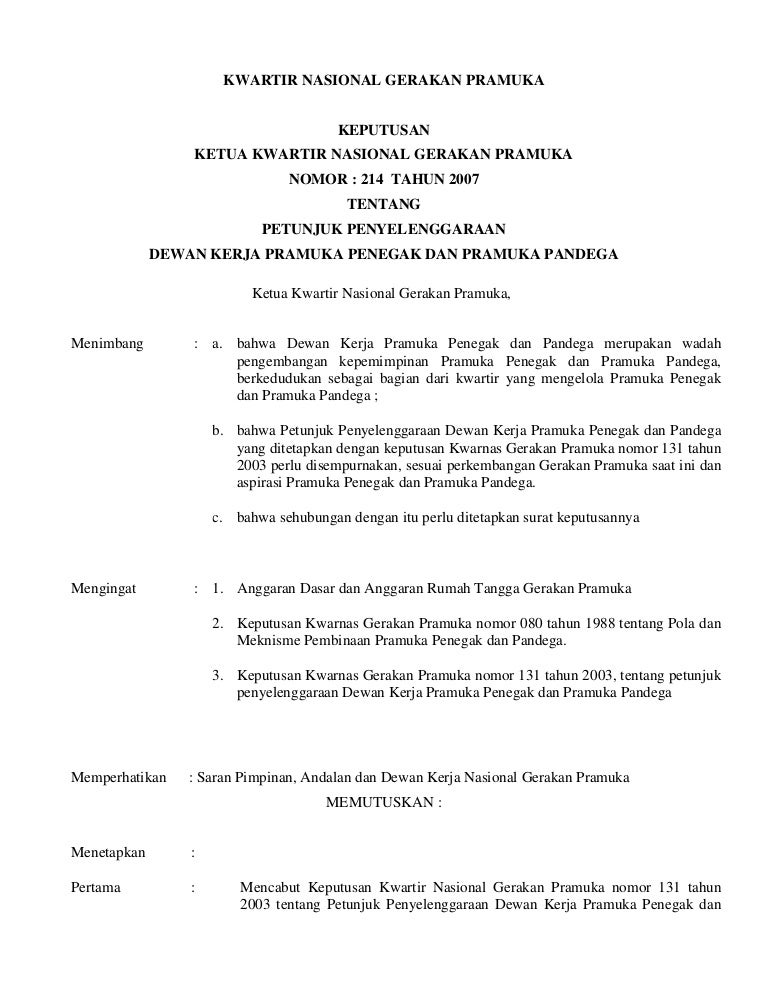 KWARTIR NASIONAL GERAKAN PRAMUKA

KEPUTUSAN
KETUA KWARTIR NASIONAL GERAKAN PRAMUKA
NOMOR : 214 TAHUN 2007
TENTANG
PETUNJUK PENYELENGGARAAN
DEWAN KERJA PRAMUKA PENEGAK DAN PRAMUKA PANDEGA

Ketua Kwartir Nasional Gerakan Pramuka,

Menimbang : a. bahwa Dewan Kerja Pramuka Penegak dan Pandega merupakan wadah pengembangan kepemimpinan Pramuka Penegak dan Pramuka Pandega, berkedudukan sebagai bagian dari kwartir yang mengelola Pramuka Penegak dan Pramuka Pandega ;

b. bahwa Petunjuk Penyelenggaraan Dewan Kerja Pramuka Penegak dan Pandega yang ditetapkan dengan keputusan Kwarnas Gerakan Pramuka nomor 131 tahun 2003 perlu disempurnakan, sesuai perkembangan Gerakan Pramuka saat ini dan aspirasi Pramuka Penegak dan Pramuka Pandega.

c. bahwa sehubungan dengan itu perlu ditetapkan surat keputusannya

Mengingat : 1. Anggaran Dasar dan Anggaran Rumah Tangga Gerakan Pramuka

2. Keputusan Kwarnas Gerakan Pramuka nomor 080 tahun 1988 tentang Pola dan Meknisme Pembinaan Pramuka Penegak dan Pandega.

3. Keputusan Kwarnas Gerakan Pramuka nomor 131 tahun 2003, tentang petunjuk penyelenggaraan Dewan Kerja Pramuka Penegak dan Pramuka Pandega

Memperhatikan : Saran Pimpinan, Andalan dan Dewan Kerja Nasional Gerakan Pramuka

MEMUTUSKAN :

Menetapkan :

Pertama : Mencabut Keputusan Kwartir Nasional Gerakan Pramuka nomor 131 tahun 2003 tentang Petunjuk Penyelenggaraan Dewan Kerja Pramuka Penegak dan